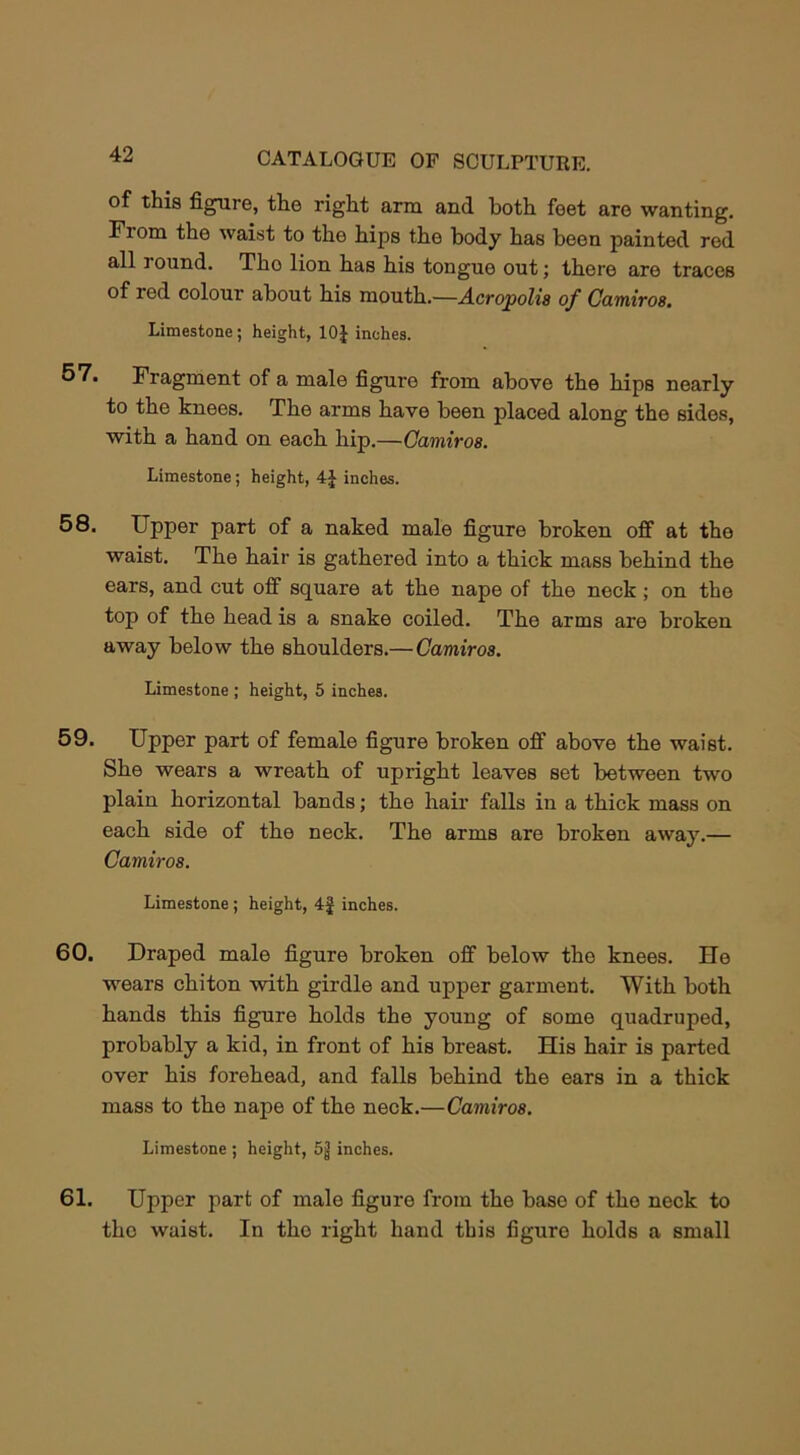 42 CATALOGUE OF SCULPTURE.

of this figure, the right arm and both feet are wanting. From the waist to the hips the body has been painted red all round. The lion has his tongue out; there are traces of red colour about his mouth.—Acropolis of Camiros.

Limestone; height, $10\frac{1}{4}$ inches.

57. Fragment of a male figure from above the hips nearly to the knees. The arms have been placed along the sides, with a hand on each hip.—Camiros.

Limestone; height, $4\frac{1}{4}$ inches.

58. Upper part of a naked male figure broken off at the waist. The hair is gathered into a thick mass behind the ears, and cut off square at the nape of the neck; on the top of the head is a snake coiled. The arms are broken away below the shoulders.—Camiros.

Limestone; height, 5 inches.

59. Upper part of female figure broken off above the waist. She wears a wreath of upright leaves set between two plain horizontal bands; the hair falls in a thick mass on each side of the neck. The arms are broken away.—Camiros.

Limestone; height, $4\frac{3}{4}$ inches.

60. Draped male figure broken off below the knees. He wears chiton with girdle and upper garment. With both hands this figure holds the young of some quadruped, probably a kid, in front of his breast. His hair is parted over his forehead, and falls behind the ears in a thick mass to the nape of the neck.—Camiros.

Limestone; height, $5\frac{3}{8}$ inches.

61. Upper part of male figure from the base of the neck to the waist. In the right hand this figure holds a small